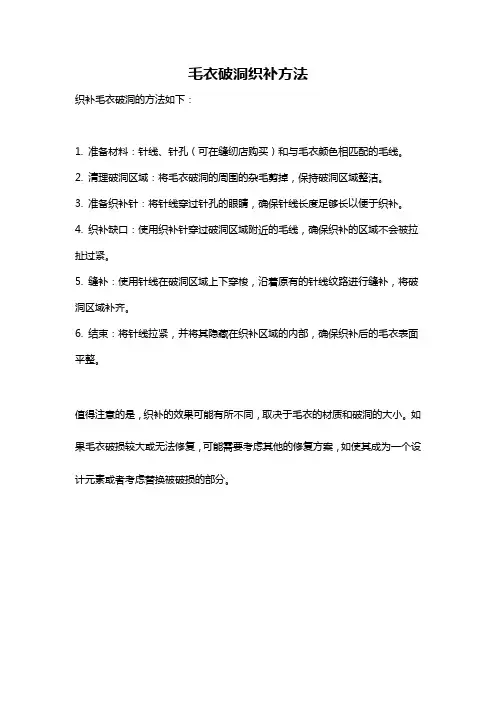 毛衣破洞织补方法

织补毛衣破洞的方法如下：

1. 准备材料：针线、针孔（可在缝纫店购买）和与毛衣颜色相匹配的毛线。

2. 清理破洞区域：将毛衣破洞的周围的杂毛剪掉，保持破洞区域整洁。

3. 准备织补针：将针线穿过针孔的眼睛，确保针线长度足够长以便于织补。

4. 织补缺口：使用织补针穿过破洞区域附近的毛线，确保织补的区域不会被拉扯过紧。

5. 缝补：使用针线在破洞区域上下穿梭，沿着原有的针线纹路进行缝补，将破洞区域补齐。

6. 结束：将针线拉紧，并将其隐藏在织补区域的内部，确保织补后的毛衣表面平整。

值得注意的是，织补的效果可能有所不同，取决于毛衣的材质和破洞的大小。如果毛衣破损较大或无法修复，可能需要考虑其他的修复方案，如使其成为一个设计元素或者考虑替换被破损的部分。